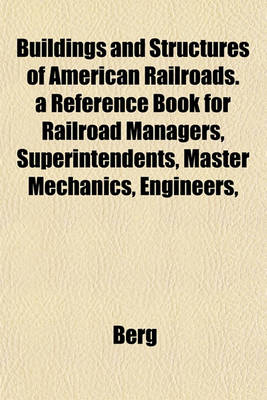 Buildings and Structures of American Railroads. a Reference Book for Railroad Managers, Superintendents, Master Mechanics, Engineers,

Berg